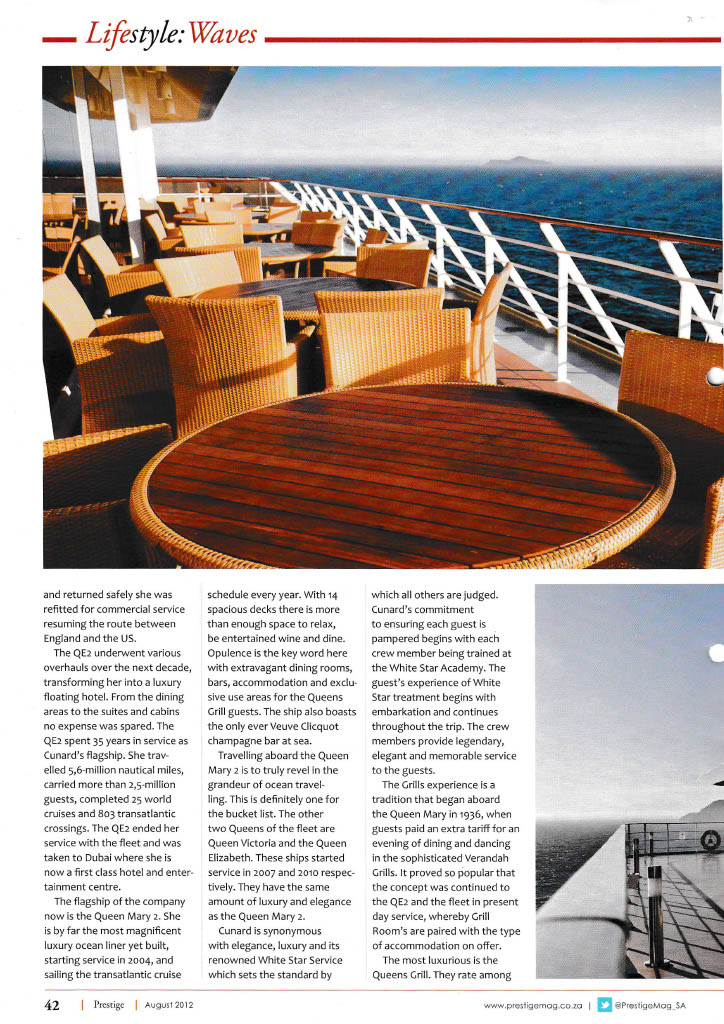 Lifestyle: Waves

and returned safely she was refitted for commercial service resuming the route between England and the US.

The QE2 underwent various overhauls over the next decade, transforming her into a luxury floating hotel. From the dining areas to the suites and cabins no expense was spared. The QE2 spent 35 years in service as Cunard's flagship. She travelled 5,6-million nautical miles, carried more than 2,5-million guests, completed 25 world cruises and 803 transatlantic crossings. The QE2 ended her service with the fleet and was taken to Dubai where she is now a first class hotel and entertainment centre.

The flagship of the company now is the Queen Mary 2. She is by far the most magnificent luxury ocean liner yet built, starting service in 2004, and sailing the transatlantic cruise schedule every year. With 14 spacious decks there is more than enough space to relax, be entertained wine and dine. Opulence is the key word here with extravagant dining rooms, bars, accommodation and exclusive use areas for the Queens Grill guests. The ship also boasts the only ever Veuve Clicquot champagne bar at sea.

Travelling aboard the Queen Mary 2 is to truly revel in the grandeur of ocean travelling. This is definitely one for the bucket list. The other two Queens of the fleet are Queen Victoria and the Queen Elizabeth. These ships started service in 2007 and 2010 respectively. They have the same amount of luxury and elegance as the Queen Mary 2.

Cunard is synonymous with elegance, luxury and its renowned White Star Service which sets the standard by which all others are judged. Cunard's commitment to ensuring each guest is pampered begins with each crew member being trained at the White Star Academy. The guest's experience of White Star treatment begins with embarkation and continues throughout the trip. The crew members provide legendary, elegant and memorable service to the guests.

The Grills experience is a tradition that began aboard the Queen Mary in 1936, when guests paid an extra tariff for an evening of dining and dancing in the sophisticated Verandah Grills. It proved so popular that the concept was continued to the QE2 and the fleet in present day service, whereby Grill Room's are paired with the type of accommodation on offer.

The most luxurious is the Queens Grill. They rate among

42 | Prestige | August 2012

www.prestigemag.co.za | @PrestigeMag_SA